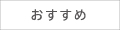 おすすめ